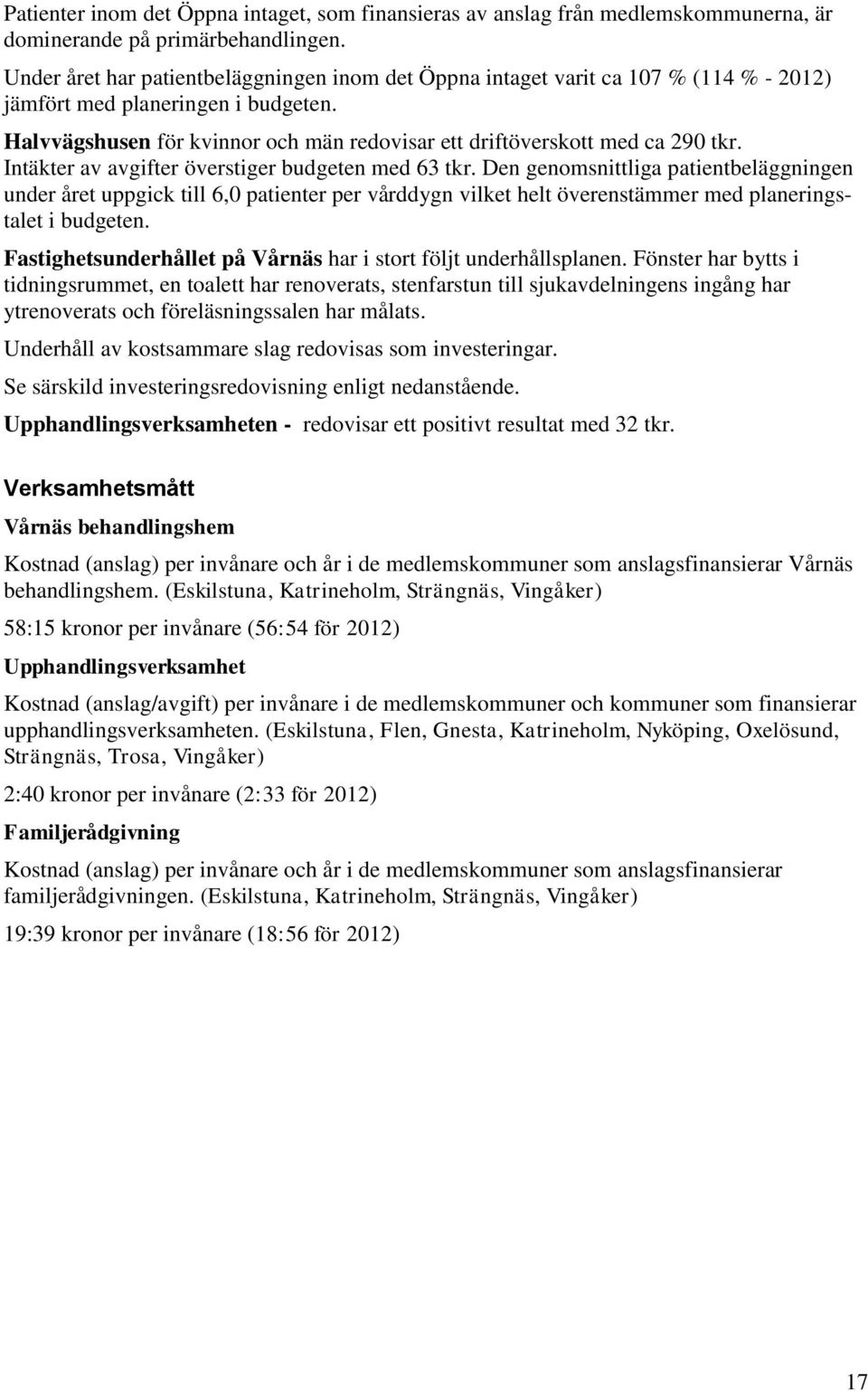 Patienter inom det Öppna intaget, som finansieras av anslag från medlemskommunerna, är dominerande på primärbehandlingen.

Under året har patientbeläggningen inom det Öppna intaget varit ca 107 % (114 % - 2012) jämfört med planeringen i budgeten.

Halvvägshusen för kvinnor och män redovisar ett driftöverskott med ca 290 tkr. Intäkter av avgifter överstiger budgeten med 63 tkr. Den genomsnittliga patientbeläggningen under året uppgick till 6,0 patienter per vårddygn vilket helt överenstämmer med planeringstalet i budgeten.

Fastighetsunderhållet på Vårnäs har i stort följt underhållsplanen. Fönster har bytts i tidningsrummet, en toalett har renoverats, stenfarstun till sjukavdelningens ingång har ytrenoverats och föreläsningssalen har målats.

Underhåll av kostsammare slag redovisas som investeringar.

Se särskild investeringsredovisning enligt nedanstående.

Upphandlingsverksamheten - redovisar ett positivt resultat med 32 tkr.

Verksamhetsmått

Vårnäs behandlingshem

Kostnad (anslag) per invånare och år i de medlemskommuner som anslagsfinansierar Vårnäs behandlingshem. (Eskilstuna, Katrineholm, Strängnäs, Vingåker)

58:15 kronor per invånare (56:54 för 2012)

Upphandlingsverksamhet

Kostnad (anslag/avgift) per invånare i de medlemskommuner och kommuner som finansierar upphandlingsverksamheten. (Eskilstuna, Flen, Gnesta, Katrineholm, Nyköping, Oxelösund, Strängnäs, Trosa, Vingåker)

2:40 kronor per invånare (2:33 för 2012)

Familjerådgivning

Kostnad (anslag) per invånare och år i de medlemskommuner som anslagsfinansierar familjerådgivningen. (Eskilstuna, Katrineholm, Strängnäs, Vingåker)

19:39 kronor per invånare (18:56 för 2012)

17